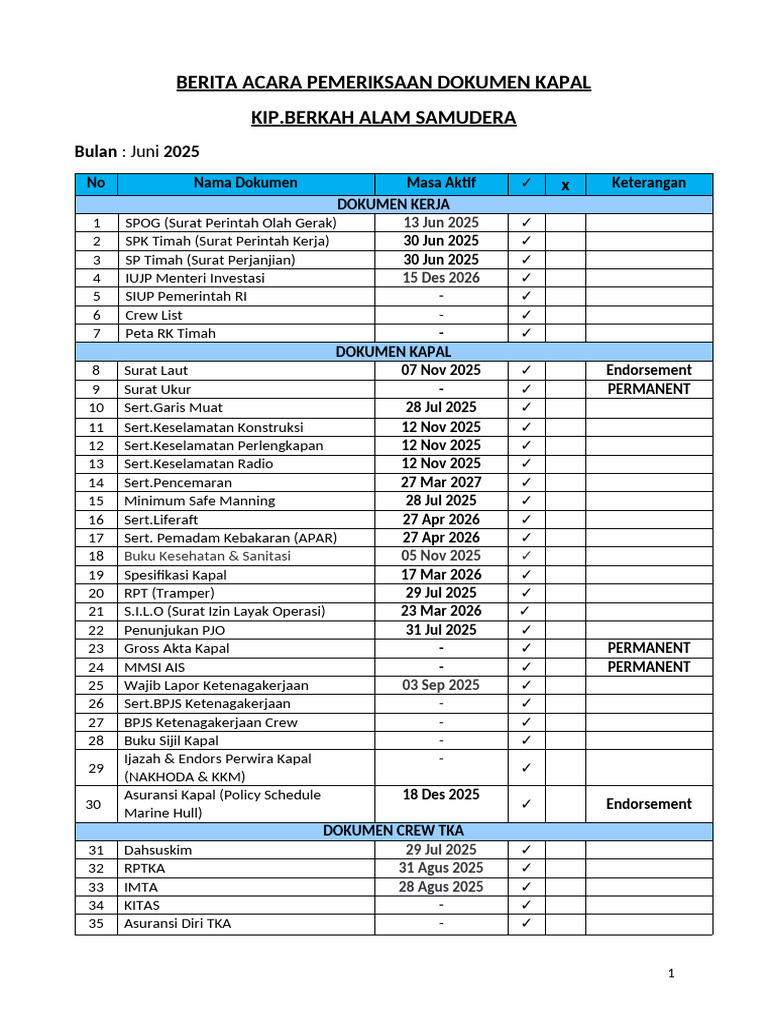 BERITA ACARA PEMERIKSAAN DOKUMEN KAPAL

KIP.BERKAH ALAM SAMUDERA

Bulan : Juni 2025

| No | Nama Dokumen | Masa Aktif | ✓ | x | Keterangan |
|---|---|---|---|---|---|
| DOKUMEN KERJA | | | | | |
| 1 | SPOG (Surat Perintah Olah Gerak) | 13 Jun 2025 | ✓ | | |
| 2 | SPK Timah (Surat Perintah Kerja) | 30 Jun 2025 | ✓ | | |
| 3 | SP Timah (Surat Perjanjian) | 30 Jun 2025 | ✓ | | |
| 4 | IUJP Menteri Investasi | 15 Des 2026 | ✓ | | |
| 5 | SIUP Pemerintah RI | - | ✓ | | |
| 6 | Crew List | - | ✓ | | |
| 7 | Peta RK Timah | - | ✓ | | |
| DOKUMEN KAPAL | | | | | |
| 8 | Surat Laut | 07 Nov 2025 | ✓ | | Endorsement |
| 9 | Surat Ukur | - | ✓ | | PERMANENT |
| 10 | Sert.Garis Muat | 28 Jul 2025 | ✓ | | |
| 11 | Sert.Keselamatan Konstruksi | 12 Nov 2025 | ✓ | | |
| 12 | Sert.Keselamatan Perlengkapan | 12 Nov 2025 | ✓ | | |
| 13 | Sert.Keselamatan Radio | 12 Nov 2025 | ✓ | | |
| 14 | Sert.Pencemaran | 27 Mar 2027 | ✓ | | |
| 15 | Minimum Safe Manning | 28 Jul 2025 | ✓ | | |
| 16 | Sert.Liferaft | 27 Apr 2026 | ✓ | | |
| 17 | Sert. Pemadam Kebakaran (APAR) | 27 Apr 2026 | ✓ | | |
| 18 | Buku Kesehatan & Sanitasi | 05 Nov 2025 | ✓ | | |
| 19 | Spesifikasi Kapal | 17 Mar 2026 | ✓ | | |
| 20 | RPT (Tramper) | 29 Jul 2025 | ✓ | | |
| 21 | S.I.L.O (Surat Izin Layak Operasi) | 23 Mar 2026 | ✓ | | |
| 22 | Penunjukan PJO | 31 Jul 2025 | ✓ | | |
| 23 | Gross Akta Kapal | - | ✓ | | PERMANENT |
| 24 | MMSI AIS | - | ✓ | | PERMANENT |
| 25 | Wajib Lapor Ketenagakerjaan | 03 Sep 2025 | ✓ | | |
| 26 | Sert.BPJS Ketenagakerjaan | - | ✓ | | |
| 27 | BPJS Ketenagakerjaan Crew | - | ✓ | | |
| 28 | Buku Sijil Kapal | - | ✓ | | |
| 29 | Ijazah & Endors Perwira Kapal (NAKHODA & KKM) | - | ✓ | | |
| 30 | Asuransi Kapal (Policy Schedule Marine Hull) | 18 Des 2025 | ✓ | | Endorsement |
| DOKUMEN CREW TKA | | | | | |
| 31 | Dahsuskim | 29 Jul 2025 | ✓ | | |
| 32 | RPTKA | 31 Agus 2025 | ✓ | | |
| 33 | IMTA | 28 Agus 2025 | ✓ | | |
| 34 | KITAS | - | ✓ | | |
| 35 | Asuransi Diri TKA | - | ✓ | | |

1